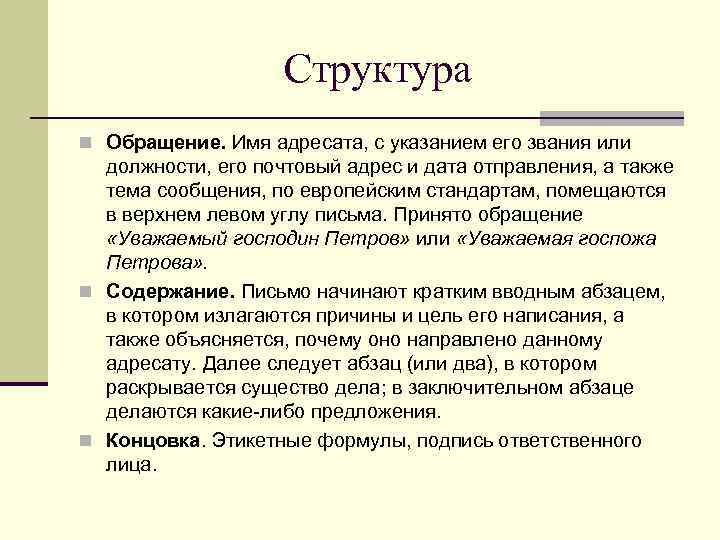 Структура

Обращение. Имя адресата, с указанием его звания или должности, его почтовый адрес и дата отправления, а также тема сообщения, по европейским стандартам, помещаются в верхнем левом углу письма. Принято обращение «Уважаемый господин Петров» или «Уважаемая госпожа Петрова».

Содержание. Письмо начинают кратким вводным абзацем, в котором излагаются причины и цель его написания, а также объясняется, почему оно направлено данному адресату. Далее следует абзац (или два), в котором раскрывается существо дела; в заключительном абзаце делаются какие-либо предложения.

Концовка. Этикетные формулы, подпись ответственного лица.